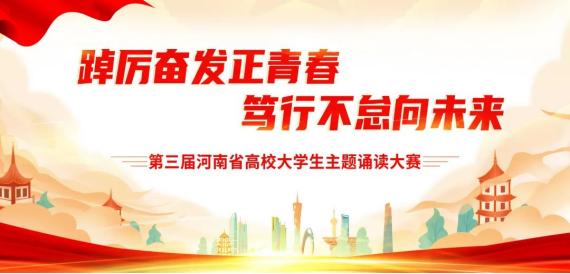 踔厉奋发正青春
笃行不怠向未来

第三届河南省高校大学生主题诵读大赛